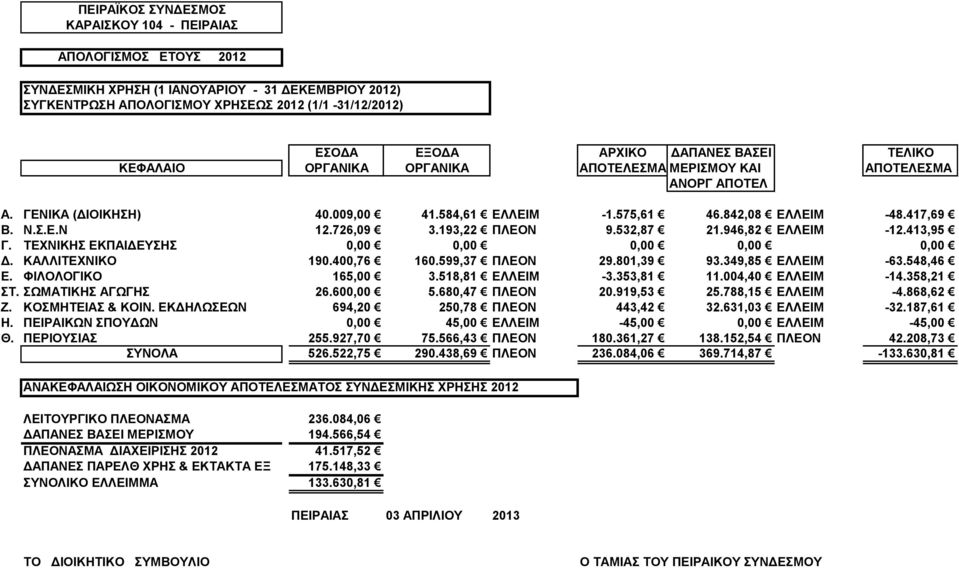 ΠΕΙΡΑΪΚΟΣ ΣΥΝΔΕΣΜΟΣ
ΚΑΡΑΙΣΚΟΥ 104 - ΠΕΙΡΑΙΑΣ

ΑΠΟΛΟΓΙΣΜΟΣ ΕΤΟΥΣ 2012

ΣΥΝΔΕΣΜΙΚΗ ΧΡΗΣΗ (1 ΙΑΝΟΥΑΡΙΟΥ - 31 ΔΕΚΕΜΒΡΙΟΥ 2012)
ΣΥΓΚΕΝΤΡΩΣΗ ΑΠΟΛΟΓΙΣΜΟΥ ΧΡΗΣΕΩΣ 2012 (1/1 -31/12/2012)

| ΚΕΦΑΛΑΙΟ | ΕΣΟΔΑ ΟΡΓΑΝΙΚΑ | ΕΞΟΔΑ ΟΡΓΑΝΙΚΑ | | ΑΡΧΙΚΟ ΑΠΟΤΕΛΕΣΜΑ | ΔΑΠΑΝΕΣ ΒΑΣΕΙ ΜΕΡΙΣΜΟΥ ΚΑΙ ΑΝΟΡΓ ΑΠΟΤΕΛ | | ΤΕΛΙΚΟ ΑΠΟΤΕΛΕΣΜΑ |
|---|---|---|---|---|---|---|---|
| Α. ΓΕΝΙΚΑ (ΔΙΟΙΚΗΣΗ) | 40.009,00 € | 41.584,61 € | ΕΛΛΕΙΜ | -1.575,61 € | 46.842,08 € | ΕΛΛΕΙΜ | -48.417,69 € |
| Β. Ν.Σ.Ε.Ν | 12.726,09 € | 3.193,22 € | ΠΛΕΟΝ | 9.532,87 € | 21.946,82 € | ΕΛΛΕΙΜ | -12.413,95 € |
| Γ. ΤΕΧΝΙΚΗΣ ΕΚΠΑΙΔΕΥΣΗΣ | 0,00 € | 0,00 € | | 0,00 € | 0,00 € | | 0,00 € |
| Δ. ΚΑΛΛΙΤΕΧΝΙΚΟ | 190.400,76 € | 160.599,37 € | ΠΛΕΟΝ | 29.801,39 € | 93.349,85 € | ΕΛΛΕΙΜ | -63.548,46 € |
| Ε. ΦΙΛΟΛΟΓΙΚΟ | 165,00 € | 3.518,81 € | ΕΛΛΕΙΜ | -3.353,81 € | 11.004,40 € | ΕΛΛΕΙΜ | -14.358,21 € |
| ΣΤ. ΣΩΜΑΤΙΚΗΣ ΑΓΩΓΗΣ | 26.600,00 € | 5.680,47 € | ΠΛΕΟΝ | 20.919,53 € | 25.788,15 € | ΕΛΛΕΙΜ | -4.868,62 € |
| Ζ. ΚΟΣΜΗΤΕΙΑΣ & ΚΟΙΝ. ΕΚΔΗΛΩΣΕΩΝ | 694,20 € | 250,78 € | ΠΛΕΟΝ | 443,42 € | 32.631,03 € | ΕΛΛΕΙΜ | -32.187,61 € |
| Η. ΠΕΙΡΑΙΚΩΝ ΣΠΟΥΔΩΝ | 0,00 € | 45,00 € | ΕΛΛΕΙΜ | -45,00 € | 0,00 € | ΕΛΛΕΙΜ | -45,00 € |
| Θ. ΠΕΡΙΟΥΣΙΑΣ | 255.927,70 € | 75.566,43 € | ΠΛΕΟΝ | 180.361,27 € | 138.152,54 € | ΠΛΕΟΝ | 42.208,73 € |
| ΣΥΝΟΛΑ | 526.522,75 € | 290.438,69 € | ΠΛΕΟΝ | 236.084,06 € | 369.714,87 € | | -133.630,81 € |

ΑΝΑΚΕΦΑΛΑΙΩΣΗ ΟΙΚΟΝΟΜΙΚΟΥ ΑΠΟΤΕΛΕΣΜΑΤΟΣ ΣΥΝΔΕΣΜΙΚΗΣ ΧΡΗΣΗΣ 2012

| | |
|---|---|
| ΛΕΙΤΟΥΡΓΙΚΟ ΠΛΕΟΝΑΣΜΑ | 236.084,06 € |
| ΔΑΠΑΝΕΣ ΒΑΣΕΙ ΜΕΡΙΣΜΟΥ | 194.566,54 € |
| ΠΛΕΟΝΑΣΜΑ ΔΙΑΧΕΙΡΙΣΗΣ 2012 | 41.517,52 € |
| ΔΑΠΑΝΕΣ ΠΑΡΕΛΘ ΧΡΗΣ & ΕΚΤΑΚΤΑ ΕΞ | 175.148,33 € |
| ΣΥΝΟΛΙΚΟ ΕΛΛΕΙΜΜΑ | 133.630,81 € |

ΠΕΙΡΑΙΑΣ 03 ΑΠΡΙΛΙΟΥ 2013

ΤΟ ΔΙΟΙΚΗΤΙΚΟ ΣΥΜΒΟΥΛΙΟ

Ο ΤΑΜΙΑΣ ΤΟΥ ΠΕΙΡΑΙΚΟΥ ΣΥΝΔΕΣΜΟΥ